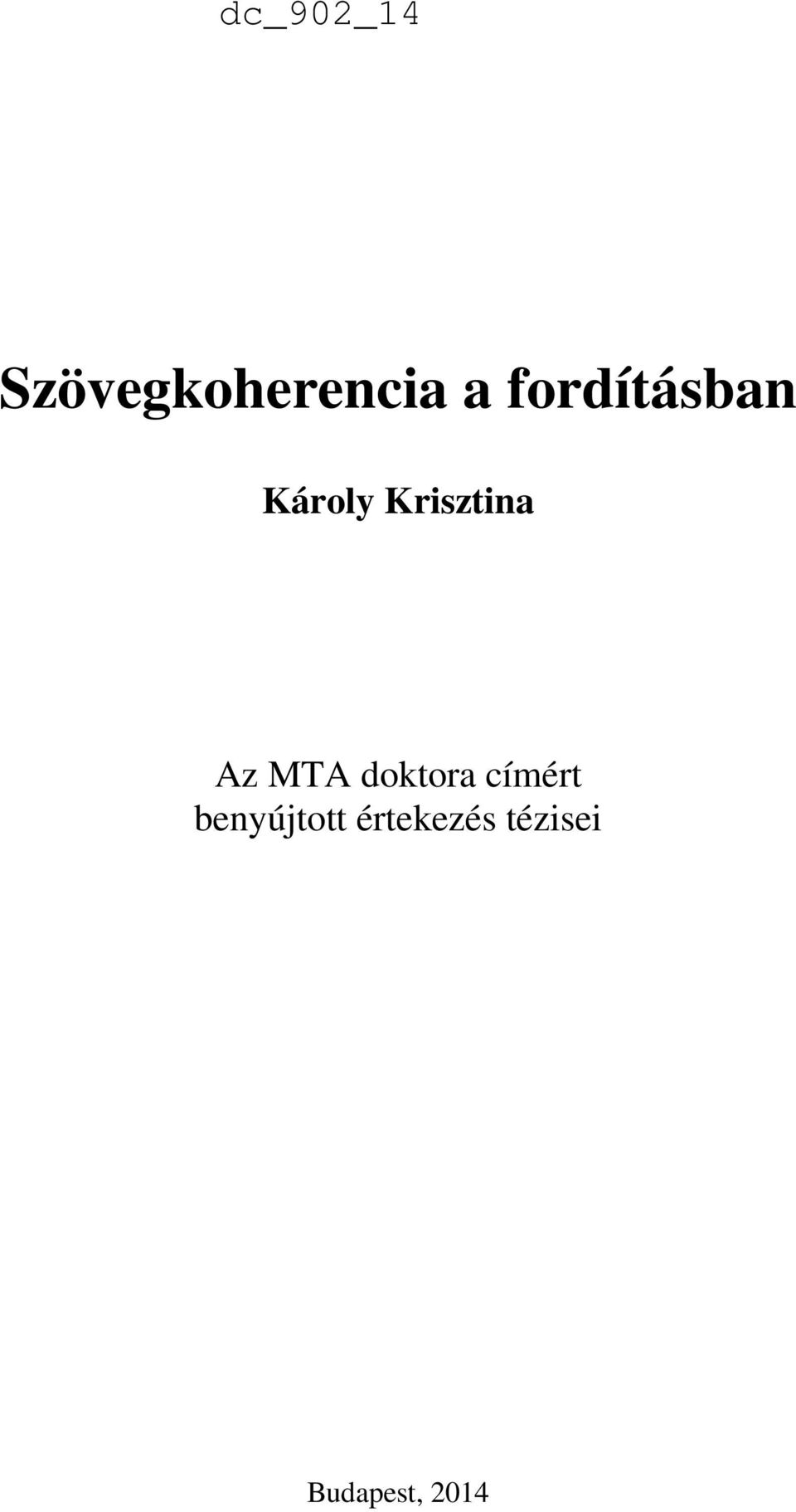 dc_902_14

Szövegkoherencia a fordításban

Károly Krisztina

Az MTA doktora címért benyújtott értekezés tézisei

Budapest, 2014